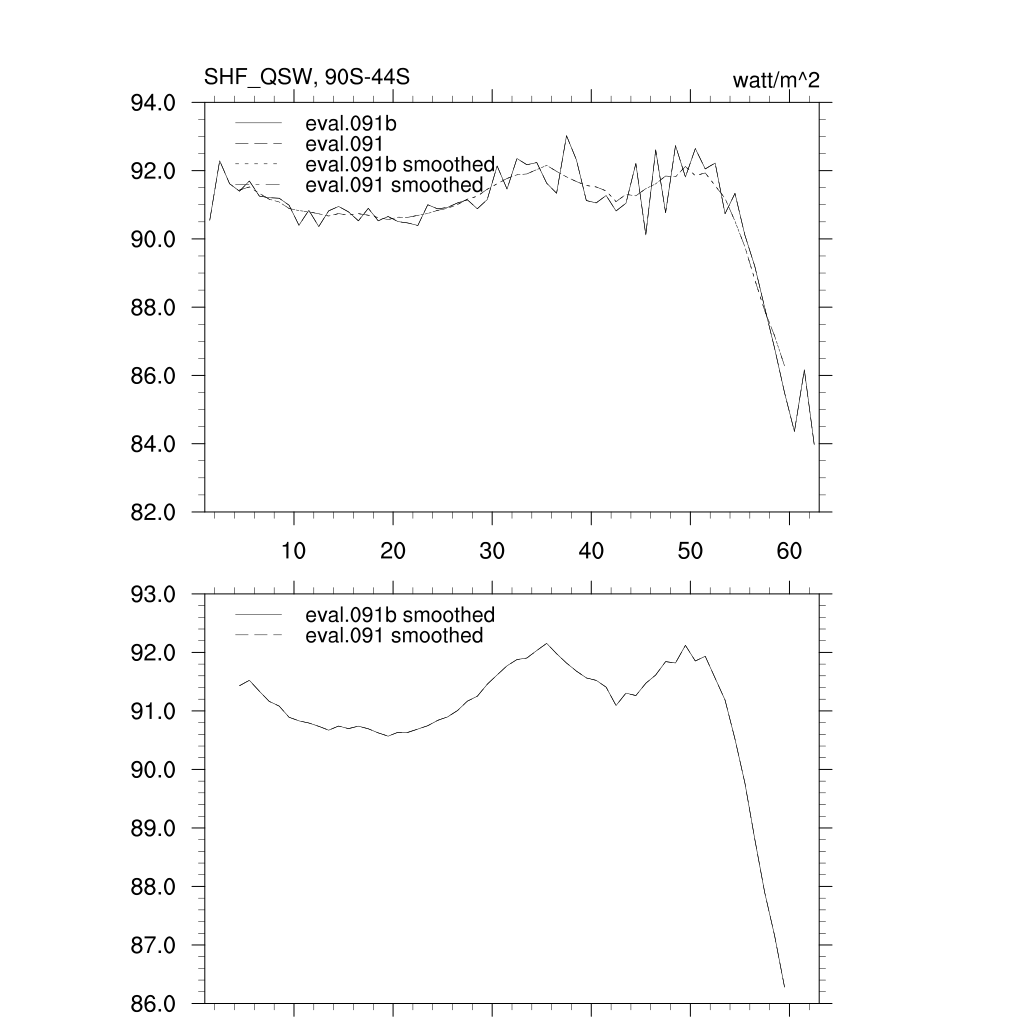 SHF_QSW, 90S-44S

watt/m^2

94.0
92.0
90.0
88.0
86.0
84.0
82.0

eval.091b
eval.091
eval.091b smoothed
eval.091 smoothed

10 20 30 40 50 60

93.0
92.0
91.0
90.0
89.0
88.0
87.0
86.0

eval.091b smoothed
eval.091 smoothed